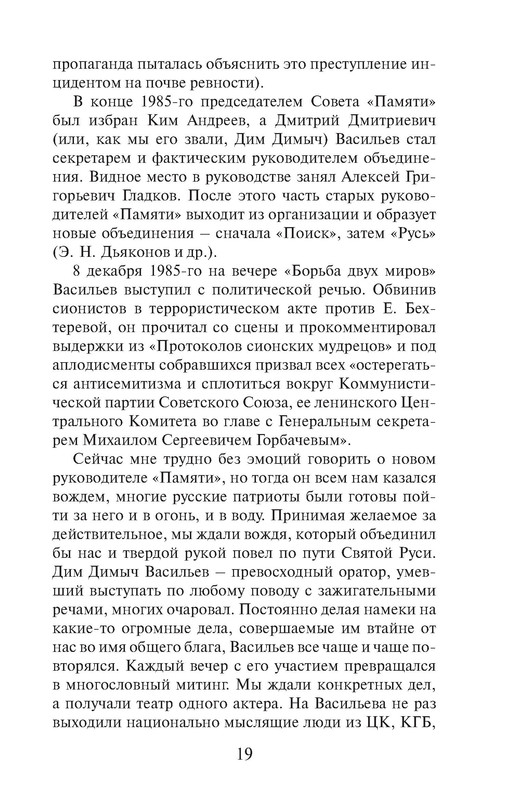 пропаганда пыталась объяснить это преступление инцидентом на почве ревности).

В конце 1985-го председателем Совета «Памяти» был избран Ким Андреев, а Дмитрий Дмитриевич (или, как мы его звали, Дим Димыч) Васильев стал секретарем и фактическим руководителем объединения. Видное место в руководстве занял Алексей Григорьевич Гладков. После этого часть старых руководителей «Памяти» выходит из организации и образует новые объединения – сначала «Поиск», затем «Русь» (Э. Н. Дьяконов и др.).

8 декабря 1985-го на вечере «Борьба двух миров» Васильев выступил с политической речью. Обвинив сионистов в террористическом акте против Е. Бехтеревой, он прочитал со сцены и прокомментировал выдержки из «Протоколов сионских мудрецов» и под аплодисменты собравшихся призвал всех «остерегаться антисемитизма и сплотиться вокруг Коммунистической партии Советского Союза, ее ленинского Центрального Комитета во главе с Генеральным секретарем Михаилом Сергеевичем Горбачевым».

Сейчас мне трудно без эмоций говорить о новом руководителе «Памяти», но тогда он всем нам казался вождем, многие русские патриоты были готовы пойти за него и в огонь, и в воду. Принимая желаемое за действительное, мы ждали вождя, который объединил бы нас и твердой рукой повел по пути Святой Руси. Дим Димыч Васильев – превосходный оратор, умевший выступать по любому поводу с зажигательными речами, многих очаровал. Постоянно делая намеки на какие-то огромные дела, совершаемые им втайне от нас во имя общего блага, Васильев все чаще и чаще повторялся. Каждый вечер с его участием превращался в многословный митинг. Мы ждали конкретных дел, а получали театр одного актера. На Васильева не раз выходили национально мыслящие люди из ЦК, КГБ,

19